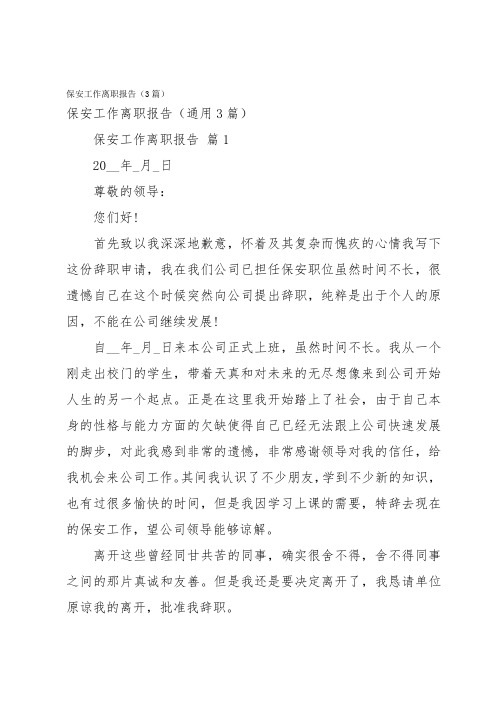 保安工作离职报告（3篇）

保安工作离职报告（通用3篇）

保安工作离职报告 篇1

20__年_月_日

尊敬的领导：

您们好!

首先致以我深深地歉意，怀着及其复杂而愧疚的心情我写下这份辞职申请，我在我们公司已担任保安职位虽然时间不长，很遗憾自己在这个时候突然向公司提出辞职，纯粹是出于个人的原因，不能在公司继续发展!

自__年_月_日来本公司正式上班，虽然时间不长。我从一个刚走出校门的学生，带着天真和对未来的无尽想像来到公司开始人生的另一个起点。正是在这里我开始踏上了社会，由于自己本身的性格与能力方面的欠缺使得自己已经无法跟上公司快速发展的脚步，对此我感到非常的遗憾，非常感谢领导对我的信任，给我机会来公司工作。其间我认识了不少朋友，学到不少新的知识，也有过很多愉快的时间，但是我因学习上课的需要，特辞去现在的保安工作，望公司领导能够谅解。

离开这些曾经同甘共苦的同事，确实很舍不得，舍不得同事之间的那片真诚和友善。但是我还是要决定离开了，我恳请单位原谅我的离开，批准我辞职。